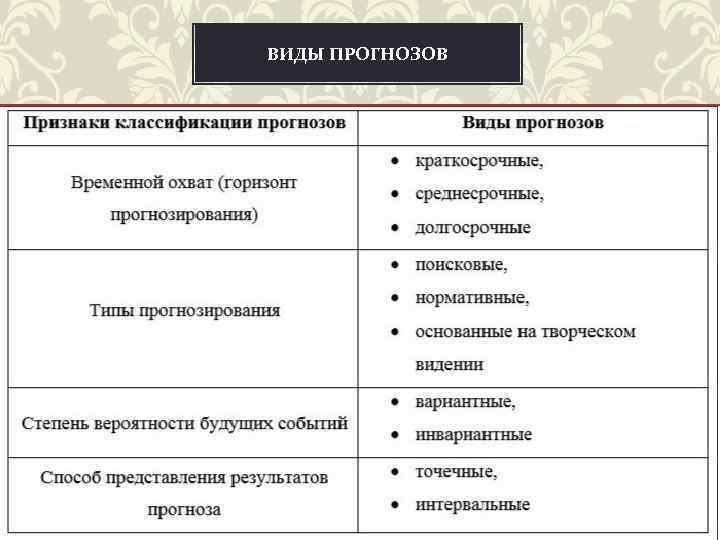 ВИДЫ ПРОГНОЗОВ

| Признаки классификации прогнозов | Виды прогнозов |
|---|---|
| Временной охват (горизонт прогнозирования) | • краткосрочные, • среднесрочные, • долгосрочные |
| Типы прогнозирования | • поисковые, • нормативные, • основанные на творческом видении |
| Степень вероятности будущих событий | • вариантные, • инвариантные |
| Способ представления результатов прогноза | • точечные, • интервальные |